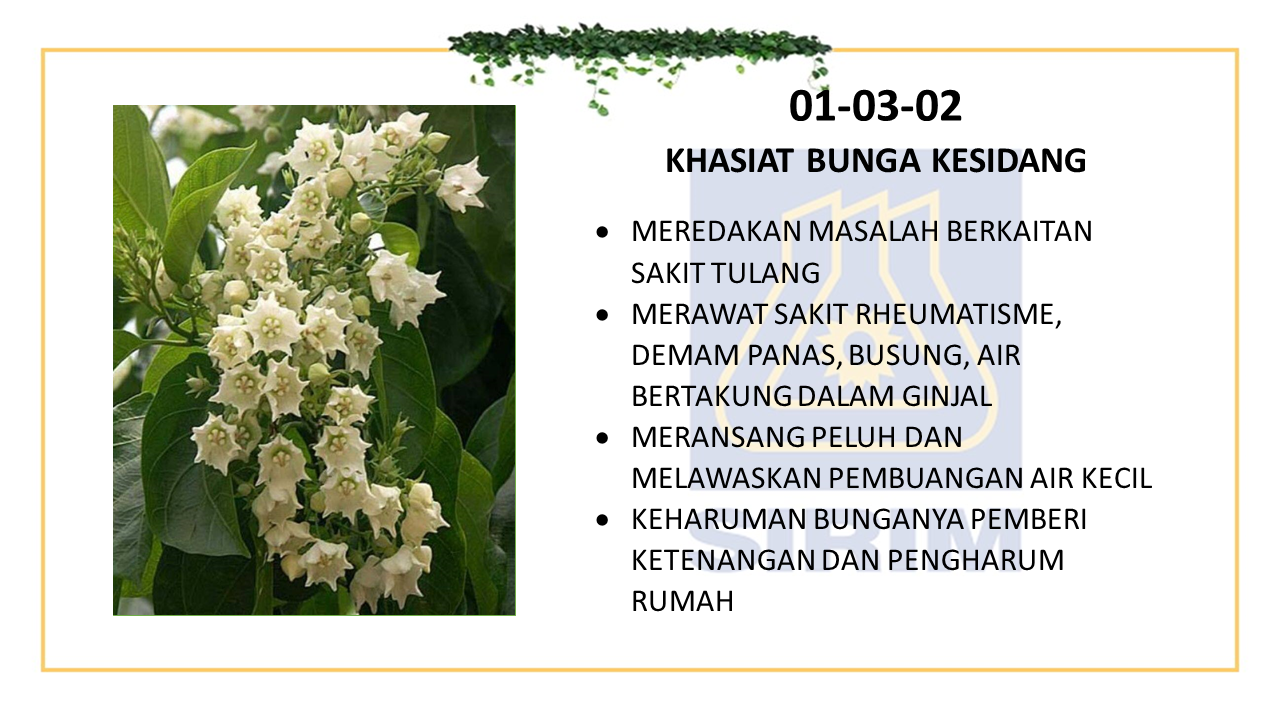 01-03-02

KHASIAT BUNGA KESIDANG

• MEREDAKAN MASALAH BERKAITAN SAKIT TULANG
• MERAWAT SAKIT RHEUMATISME, DEMAM PANAS, BUSUNG, AIR BERTAKUNG DALAM GINJAL
• MERANSANG PELUH DAN MELAWASKAN PEMBUANGAN AIR KECIL
• KEHARUMAN BUNGANYA PEMBERI KETENANGAN DAN PENGHARUM RUMAH

SIRIM